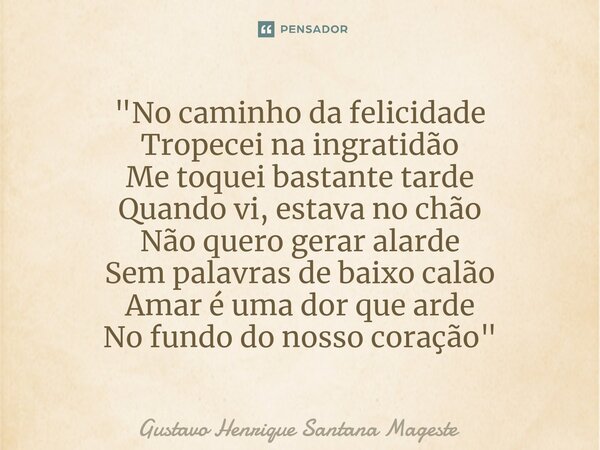 PENSADOR

"No caminho da felicidade
Tropecei na ingratidão
Me toquei bastante tarde
Quando vi, estava no chão
Não quero gerar alarde
Sem palavras de baixo calão
Amar é uma dor que arde
No fundo do nosso coração"

Gustavo Henrique Santana Mageste